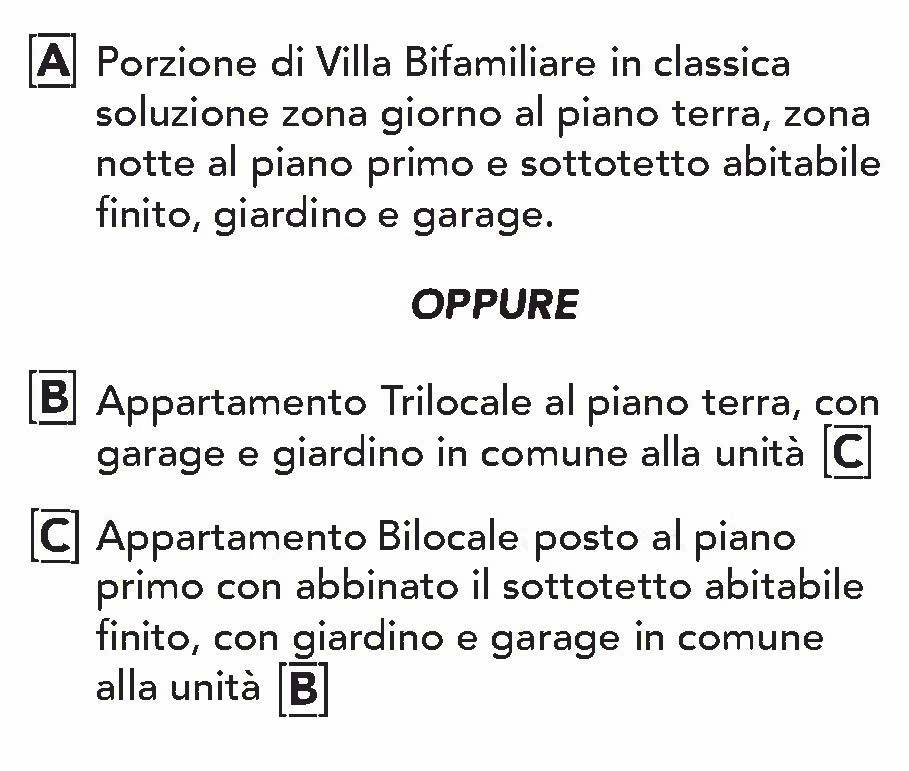 A Porzione di Villa Bifamiliare in classica soluzione zona giorno al piano terra, zona notte al piano primo e sottotetto abitabile finito, giardino e garage.

OPPURE

B Appartamento Trilocale al piano terra, con garage e giardino in comune alla unità C

C Appartamento Bilocale posto al piano primo con abbinato il sottotetto abitabile finito, con giardino e garage in comune alla unità B